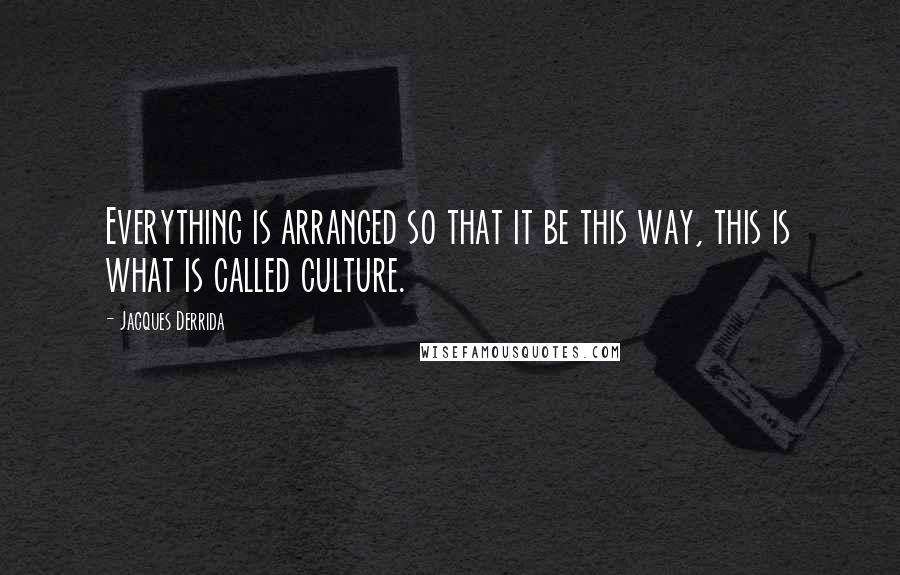 Everything is arranged so that it be this way, this is what is called culture.

- Jacques Derrida

WISEFAMOUSQUOTES.COM